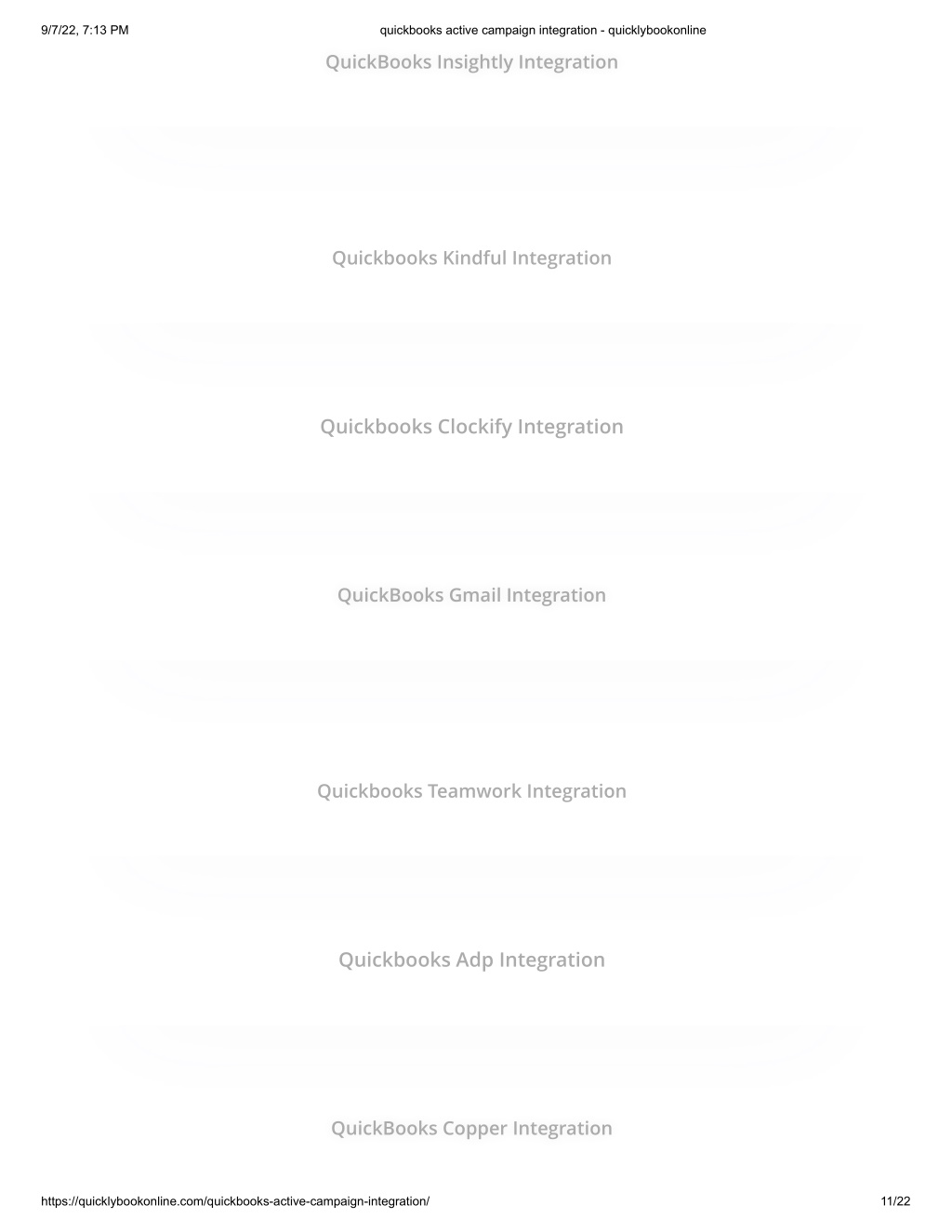 9/7/22, 7:13 PM quickbooks active campaign integration - quicklybookonline

QuickBooks Insightly Integration

Quickbooks Kindful Integration

Quickbooks Clockify Integration

QuickBooks Gmail Integration

Quickbooks Teamwork Integration

Quickbooks Adp Integration

QuickBooks Copper Integration

https://quicklybookonline.com/quickbooks-active-campaign-integration/ 11/22